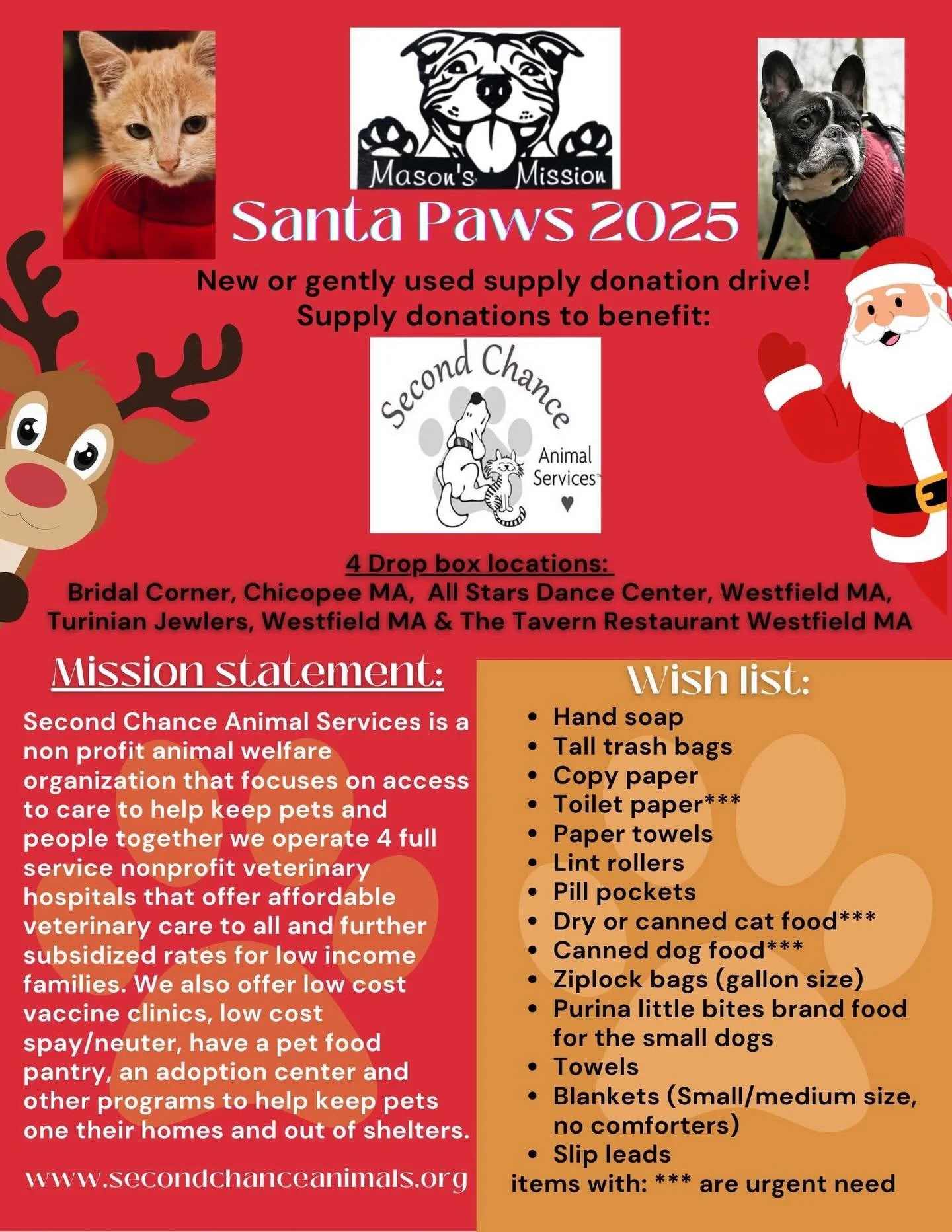 Mason's Mission

Santa Paws 2025

New or gently used supply donation drive!
Supply donations to benefit:

Second Chance
Animal Services™

4 Drop box locations:
Bridal Corner, Chicopee MA, All Stars Dance Center, Westfield MA, Turinian Jewlers, Westfield MA & The Tavern Restaurant Westfield MA

Mission statement:

Second Chance Animal Services is a non profit animal welfare organization that focuses on access to care to help keep pets and people together we operate 4 full service nonprofit veterinary hospitals that offer affordable veterinary care to all and further subsidized rates for low income families. We also offer low cost vaccine clinics, low cost spay/neuter, have a pet food pantry, an adoption center and other programs to help keep pets one their homes and out of shelters.

www.secondchanceanimals.org

Wish list:
• Hand soap
• Tall trash bags
• Copy paper
• Toilet paper***
• Paper towels
• Lint rollers
• Pill pockets
• Dry or canned cat food***
• Canned dog food***
• Ziplock bags (gallon size)
• Purina little bites brand food for the small dogs
• Towels
• Blankets (Small/medium size, no comforters)
• Slip leads
items with: *** are urgent need